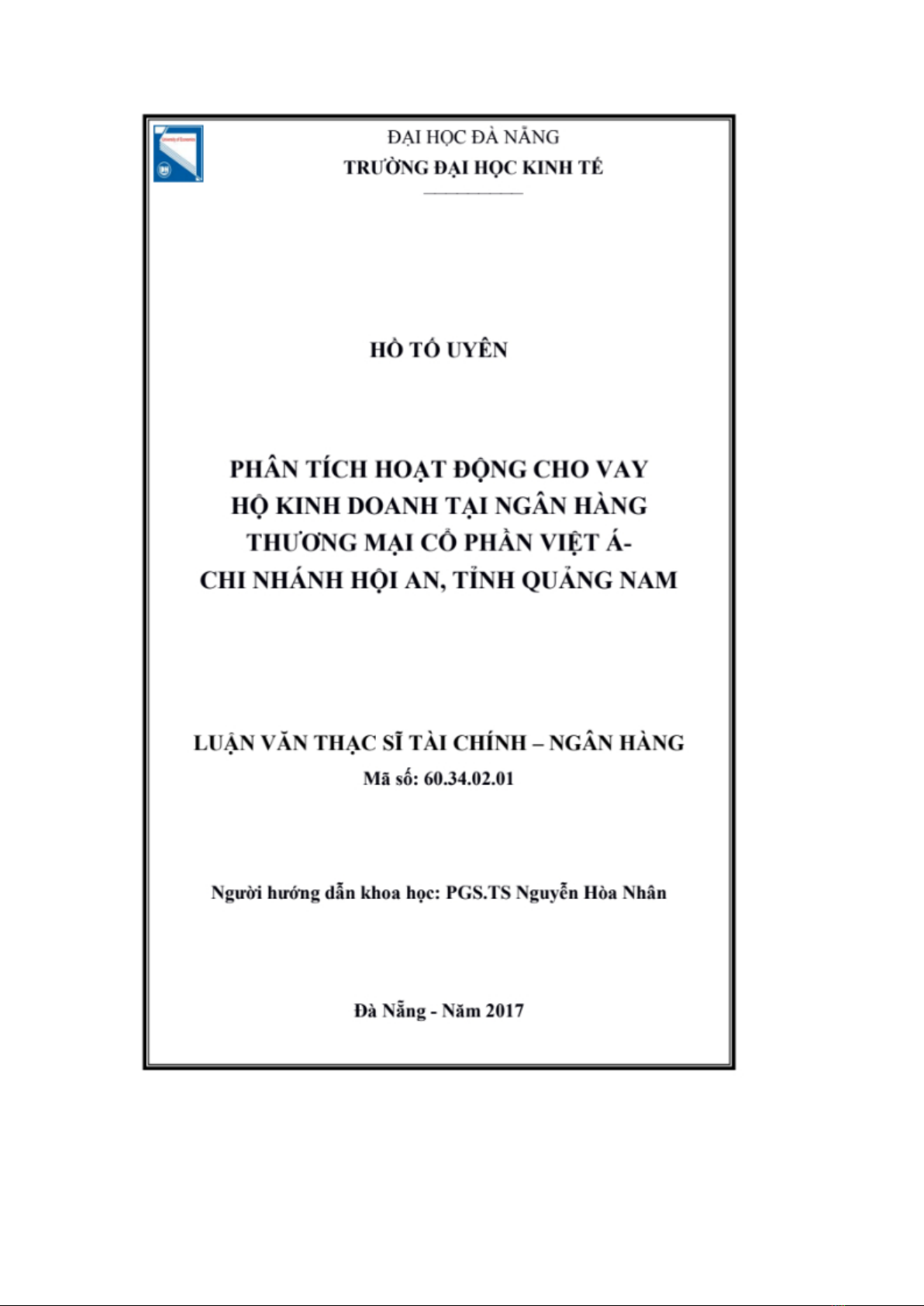 ĐẠI HỌC ĐÀ NẴNG
TRƯỜNG ĐẠI HỌC KINH TẾ

HỒ TỐ UYÊN

PHÂN TÍCH HOẠT ĐỘNG CHO VAY
HỘ KINH DOANH TẠI NGÂN HÀNG
THƯƠNG MẠI CỔ PHẦN VIỆT Á-
CHI NHÁNH HỘI AN, TỈNH QUẢNG NAM

LUẬN VĂN THẠC SĨ TÀI CHÍNH – NGÂN HÀNG
Mã số: 60.34.02.01

Người hướng dẫn khoa học: PGS.TS Nguyễn Hòa Nhân

Đà Nẵng - Năm 2017